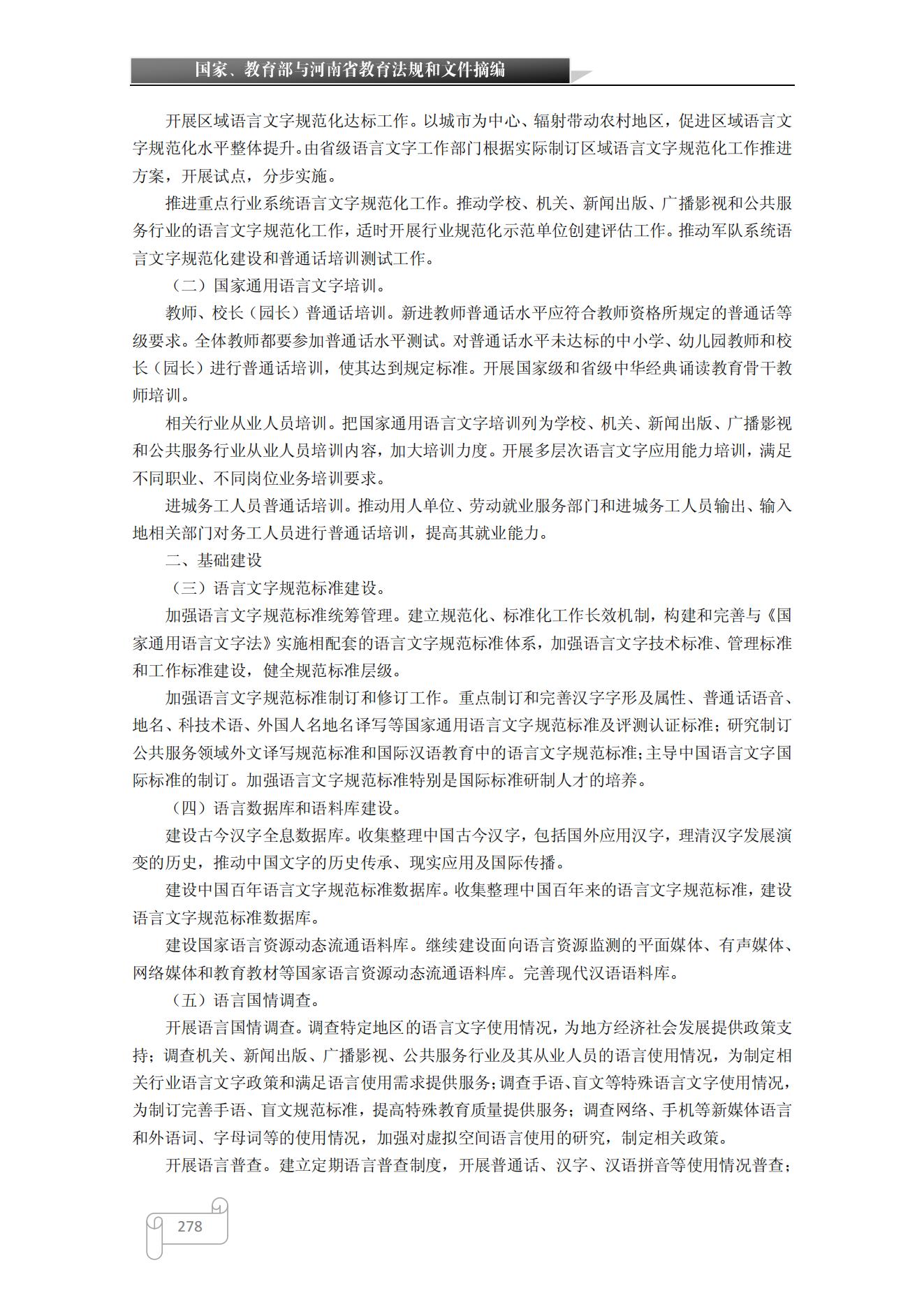 国家、教育部与河南省教育法规和文件摘编

开展区域语言文字规范化达标工作。以城市为中心、辐射带动农村地区，促进区域语言文字规范化水平整体提升。由省级语言文字工作部门根据实际制订区域语言文字规范化工作推进方案，开展试点，分步实施。

推进重点行业系统语言文字规范化工作。推动学校、机关、新闻出版、广播影视和公共服务行业的语言文字规范化工作，适时开展行业规范化示范单位创建评估工作。推动军队系统语言文字规范化建设和普通话培训测试工作。

（二）国家通用语言文字培训。

教师、校长（园长）普通话培训。新进教师普通话水平应符合教师资格所规定的普通话等级要求。全体教师都要参加普通话水平测试。对普通话水平未达标的中小学、幼儿园教师和校长（园长）进行普通话培训，使其达到规定标准。开展国家级和省级中华经典诵读教育骨干教师培训。

相关行业从业人员培训。把国家通用语言文字培训列为学校、机关、新闻出版、广播影视和公共服务行业从业人员培训内容，加大培训力度。开展多层次语言文字应用能力培训，满足不同职业、不同岗位业务培训要求。

进城务工人员普通话培训。推动用人单位、劳动就业服务部门和进城务工人员输出、输入地相关部门对务工人员进行普通话培训，提高其就业能力。

二、基础建设

（三）语言文字规范标准建设。

加强语言文字规范标准统筹管理。建立规范化、标准化工作长效机制，构建和完善与《国家通用语言文字法》实施相配套的语言文字规范标准体系，加强语言文字技术标准、管理标准和工作标准建设，健全规范标准层级。

加强语言文字规范标准制订和修订工作。重点制订和完善汉字字形及属性、普通话语音、地名、科技术语、外国人名地名译写等国家通用语言文字规范标准及评测认证标准；研究制订公共服务领域外文译写规范标准和国际汉语教育中的语言文字规范标准；主导中国语言文字国际标准的制订。加强语言文字规范标准特别是国际标准研制人才的培养。

（四）语言数据库和语料库建设。

建设古今汉字全息数据库。收集整理中国古今汉字，包括国外应用汉字，理清汉字发展演变的历史，推动中国文字的历史传承、现实应用及国际传播。

建设中国百年语言文字规范标准数据库。收集整理中国百年来的语言文字规范标准，建设语言文字规范标准数据库。

建设国家语言资源动态流通语料库。继续建设面向语言资源监测的平面媒体、有声媒体、网络媒体和教育教材等国家语言资源动态流通语料库。完善现代汉语语料库。

（五）语言国情调查。

开展语言国情调查。调查特定地区的语言文字使用情况，为地方经济社会发展提供政策支持；调查机关、新闻出版、广播影视、公共服务行业及其从业人员的语言使用情况，为制定相关行业语言文字政策和满足语言使用需求提供服务；调查手语、盲文等特殊语言文字使用情况，为制订完善手语、盲文规范标准，提高特殊教育质量提供服务；调查网络、手机等新媒体语言和外语词、字母词等的使用情况，加强对虚拟空间语言使用的研究，制定相关政策。

开展语言普查。建立定期语言普查制度，开展普通话、汉字、汉语拼音等使用情况普查；

278